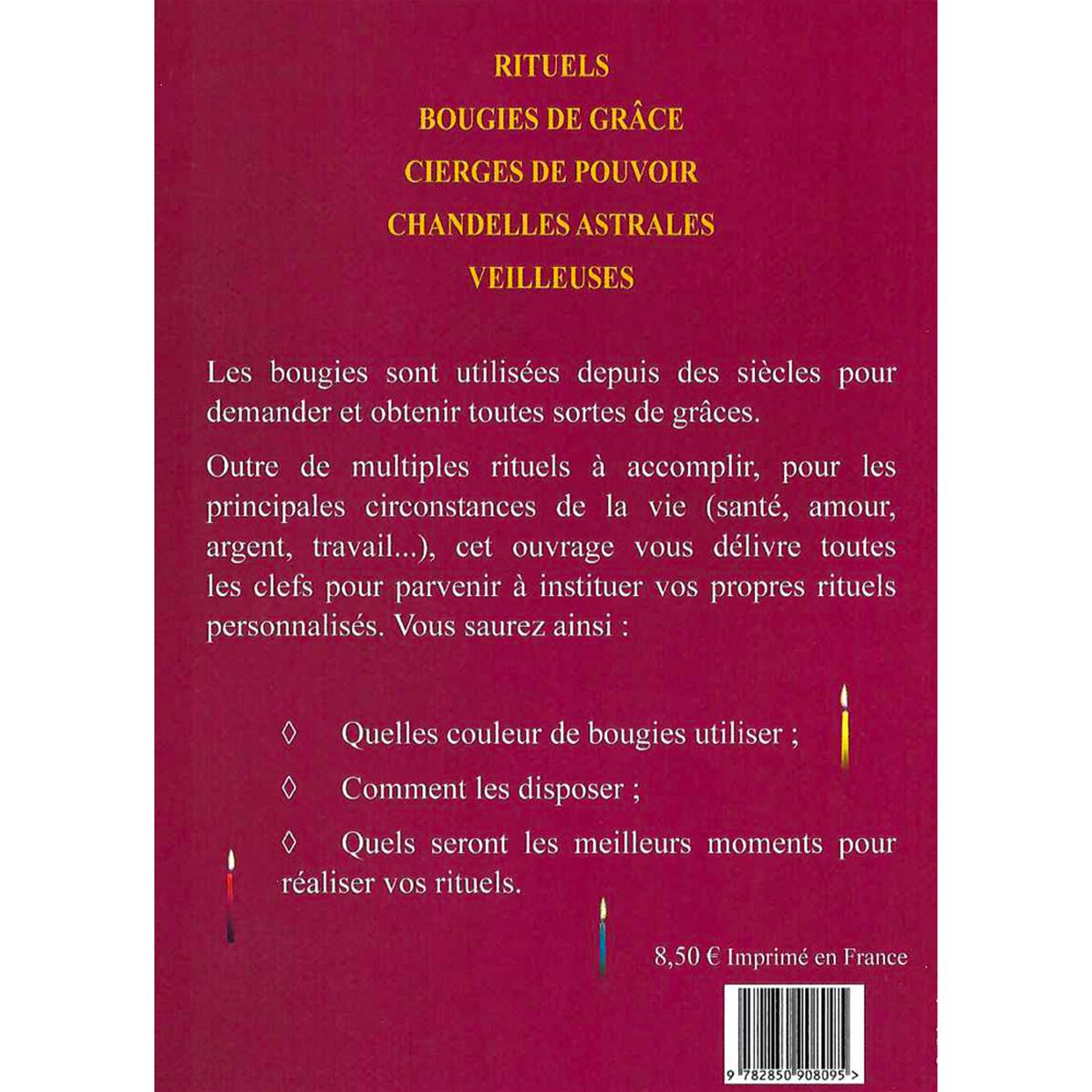 RITUELS
BOUGIES DE GRÂCE
CIERGES DE POUVOIR
CHANDELLES ASTRALES
VEILLEUSES

Les bougies sont utilisées depuis des siècles pour demander et obtenir toutes sortes de grâces.

Outre de multiples rituels à accomplir, pour les principales circonstances de la vie (santé, amour, argent, travail...), cet ouvrage vous délivre toutes les clefs pour parvenir à instituer vos propres rituels personnalisés. Vous saurez ainsi :

◊ Quelles couleur de bougies utiliser ;

◊ Comment les disposer ;

◊ Quels seront les meilleurs moments pour réaliser vos rituels.

8,50 € Imprimé en France

9 782850 908095 >